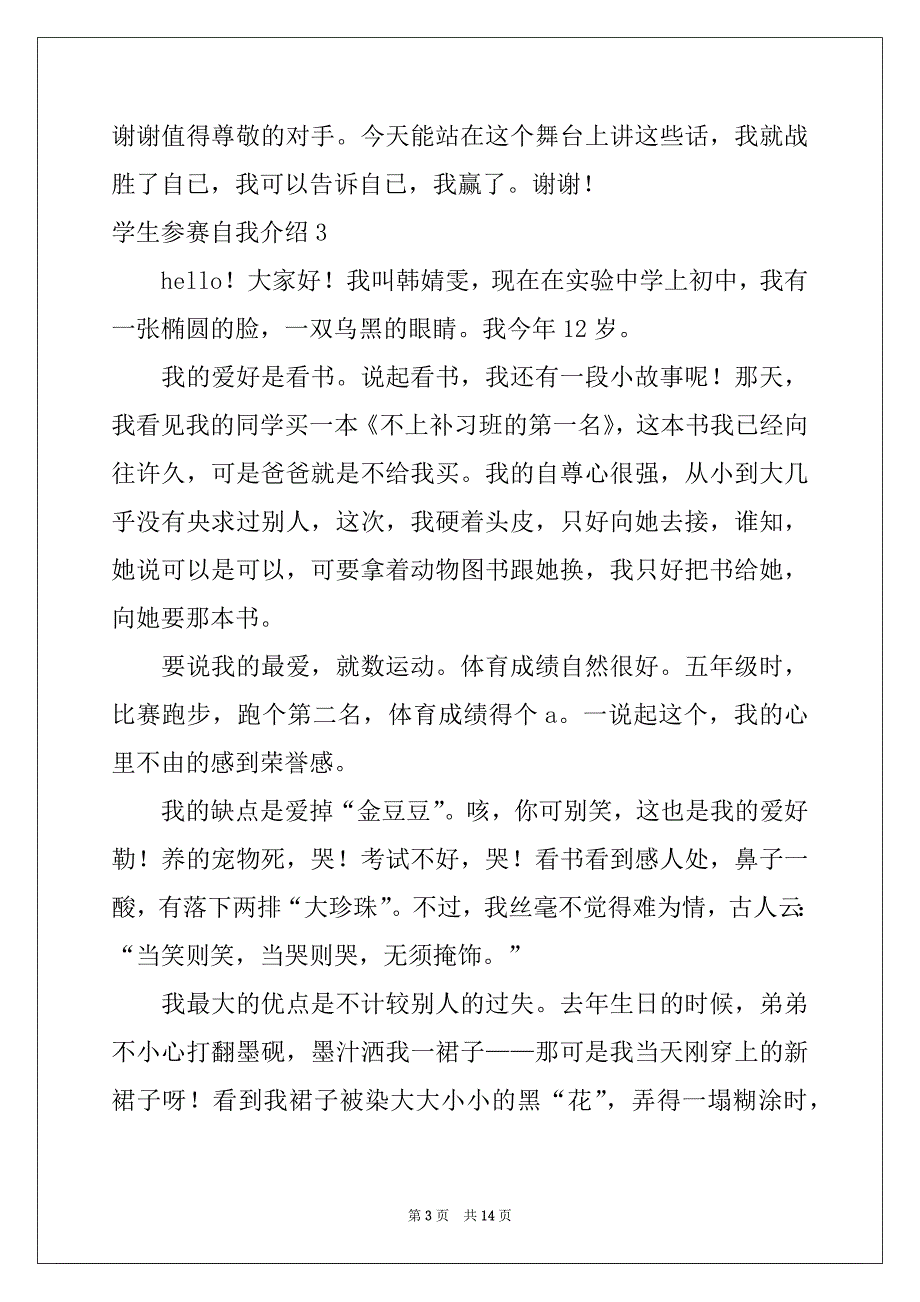 谢谢值得尊敬的对手。今天能站在这个舞台上讲这些话，我就战胜了自己，我可以告诉自己，我赢了。谢谢！

学生参赛自我介绍 3

hello！大家好！我叫韩婧雯，现在在实验中学上初中，我有一张椭圆的脸，一双乌黑的眼睛。我今年 12 岁。

我的爱好是看书。说起看书，我还有一段小故事呢！那天，我看见我的同学买一本《不上补习班的第一名》，这本书我已经向往许久，可是爸爸就是不给我买。我的自尊心很强，从小到大几乎没有央求过别人，这次，我硬着头皮，只好向她去接，谁知，她说可以是可以，可要拿着动物图书跟她换，我只好把书给她，向她要那本书。

要说我的最爱，就数运动。体育成绩自然很好。五年级时，比赛跑步，跑个第二名，体育成绩得个 a。一说起这个，我的心里不由的感到荣誉感。

我的缺点是爱掉“金豆豆”。咳，你可别笑，这也是我的爱好勒！养的宠物死，哭！考试不好，哭！看书看到感人处，鼻子一酸，有落下两排“大珍珠”。不过，我丝毫不觉得难为情，古人云：“当笑则笑，当哭则哭，无须掩饰。”

我最大的优点是不计较别人的过失。去年生日的时候，弟弟不小心打翻墨砚，墨汁洒我一裙子——那可是我当天刚穿上的新裙子呀！看到我裙子被染大大小小的黑“花”，弄得一塌糊涂时，

第 3 页　共 14 页